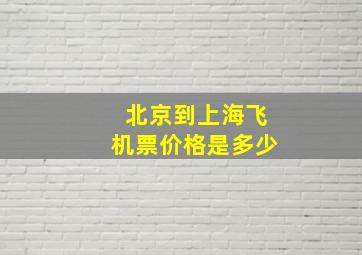 北京到上海飞机票价格是多少